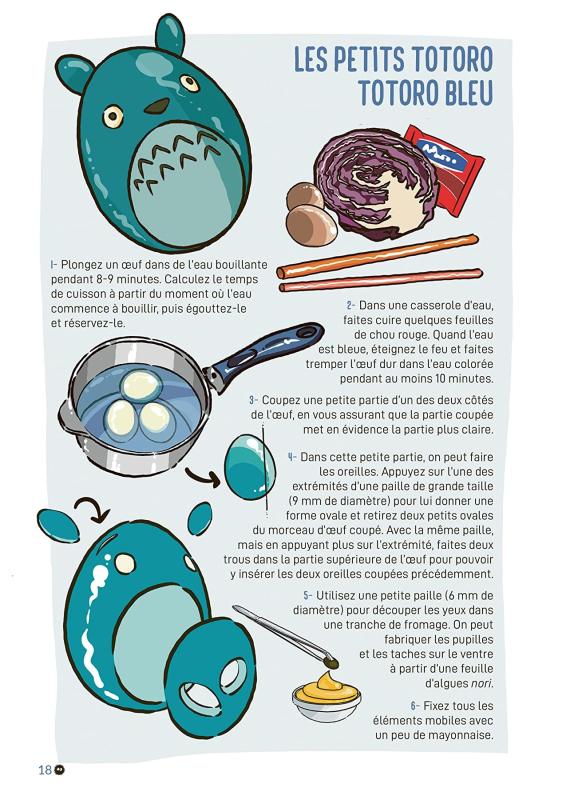 LES PETITS TOTORO
TOTORO BLEU

1- Plongez un œuf dans de l'eau bouillante pendant 8-9 minutes. Calculez le temps de cuisson à partir du moment où l'eau commence à bouillir, puis égouttez-le et réservez-le.

2- Dans une casserole d'eau, faites cuire quelques feuilles de chou rouge. Quand l'eau est bleue, éteignez le feu et faites tremper l'œuf dur dans l'eau colorée pendant au moins 10 minutes.

3- Coupez une petite partie d'un des deux côtés de l'œuf, en vous assurant que la partie coupée met en évidence la partie plus claire.

4- Dans cette petite partie, on peut faire les oreilles. Appuyez sur l'une des extrémités d'une paille de grande taille (9 mm de diamètre) pour lui donner une forme ovale et retirez deux petits ovales du morceau d'œuf coupé. Avec la même paille, mais en appuyant plus sur l'extrémité, faites deux trous dans la partie supérieure de l'œuf pour pouvoir y insérer les deux oreilles coupées précédemment.

5- Utilisez une petite paille (6 mm de diamètre) pour découper les yeux dans une tranche de fromage. On peut fabriquer les pupilles et les taches sur le ventre à partir d'une feuille d'algues nori.

6- Fixez tous les éléments mobiles avec un peu de mayonnaise.

18